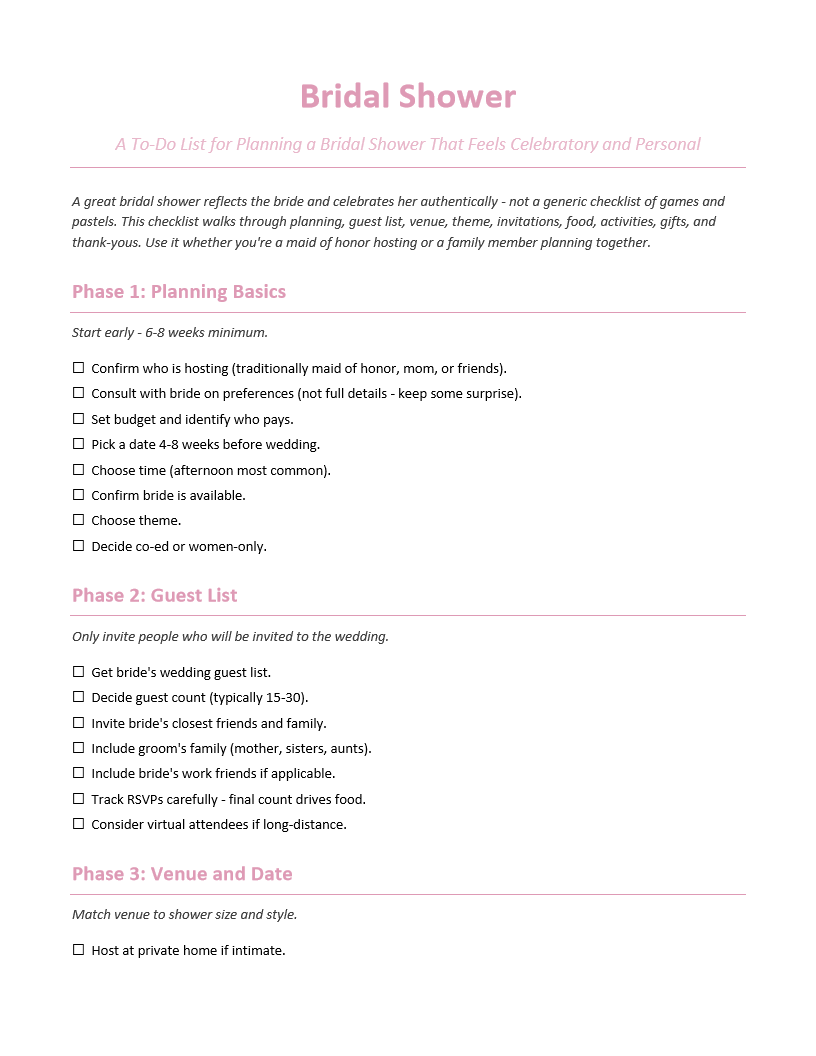 Bridal Shower

A To-Do List for Planning a Bridal Shower That Feels Celebratory and Personal

A great bridal shower reflects the bride and celebrates her authentically - not a generic checklist of games and pastels. This checklist walks through planning, guest list, venue, theme, invitations, food, activities, gifts, and thank-yous. Use it whether you're a maid of honor hosting or a family member planning together.

Phase 1: Planning Basics

Start early - 6-8 weeks minimum.

☐ Confirm who is hosting (traditionally maid of honor, mom, or friends).
☐ Consult with bride on preferences (not full details - keep some surprise).
☐ Set budget and identify who pays.
☐ Pick a date 4-8 weeks before wedding.
☐ Choose time (afternoon most common).
☐ Confirm bride is available.
☐ Choose theme.
☐ Decide co-ed or women-only.

Phase 2: Guest List

Only invite people who will be invited to the wedding.

☐ Get bride's wedding guest list.
☐ Decide guest count (typically 15-30).
☐ Invite bride's closest friends and family.
☐ Include groom's family (mother, sisters, aunts).
☐ Include bride's work friends if applicable.
☐ Track RSVPs carefully - final count drives food.
☐ Consider virtual attendees if long-distance.

Phase 3: Venue and Date

Match venue to shower size and style.

☐ Host at private home if intimate.